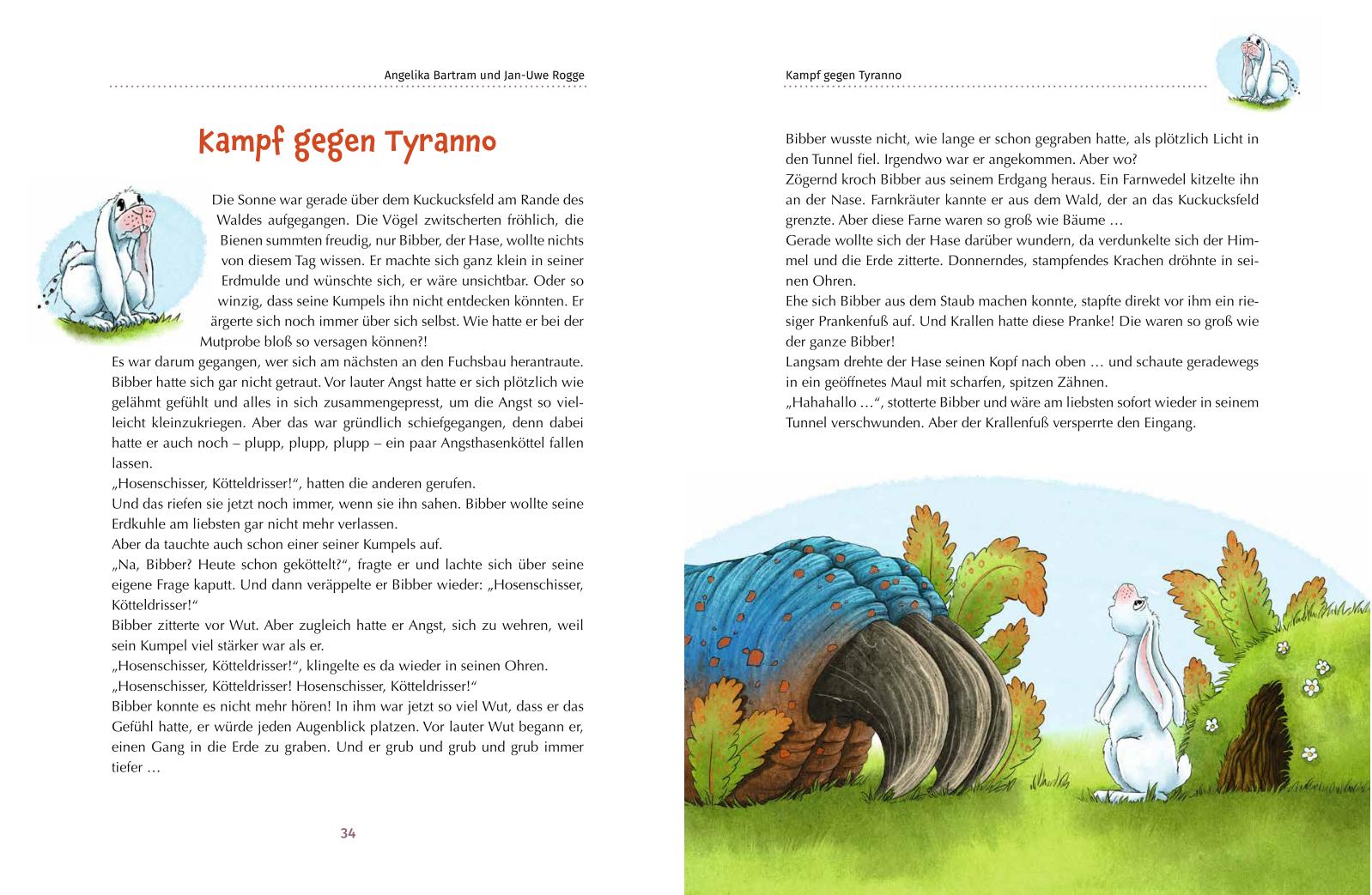 Angelika Bartram und Jan-Uwe Rogge

Kampf gegen Tyranno

Die Sonne war gerade über dem Kuckucksfeld am Rande des Waldes aufgegangen. Die Vögel zwitscherten fröhlich, die Bienen summten freudig, nur Bibber, der Hase, wollte nichts von diesem Tag wissen. Er machte sich ganz klein in seiner Erdmulde und wünschte sich, er wäre unsichtbar. Oder so winzig, dass seine Kumpels ihn nicht entdecken könnten. Er ärgerte sich noch immer über sich selbst. Wie hatte er bei der Mutprobe bloß so versagen können?!
Es war darum gegangen, wer sich am nächsten an den Fuchsbau herantraute. Bibber hatte sich gar nicht getraut. Vor lauter Angst hatte er sich plötzlich wie gelähmt gefühlt und alles in sich zusammengepresst, um die Angst so vielleicht kleinzukriegen. Aber das war gründlich schiefgegangen, denn dabei hatte er auch noch – plupp, plupp, plupp – ein paar Angsthasenköttel fallen lassen.
„Hosenschisser, Kötteldrisser!“, hatten die anderen gerufen.
Und das riefen sie jetzt noch immer, wenn sie ihn sahen. Bibber wollte seine Erdkuhle am liebsten gar nicht mehr verlassen.
Aber da tauchte auch schon einer seiner Kumpels auf.
„Na, Bibber? Heute schon geköttelt?“, fragte er und lachte sich über seine eigene Frage kaputt. Und dann veräppelte er Bibber wieder: „Hosenschisser, Kötteldrisser!“
Bibber zitterte vor Wut. Aber zugleich hatte er Angst, sich zu wehren, weil sein Kumpel viel stärker war als er.
„Hosenschisser, Kötteldrisser!“, klingelte es da wieder in seinen Ohren.
„Hosenschisser, Kötteldrisser! Hosenschisser, Kötteldrisser!“
Bibber konnte es nicht mehr hören! In ihm war jetzt so viel Wut, dass er das Gefühl hatte, er würde jeden Augenblick platzen. Vor lauter Wut begann er, einen Gang in die Erde zu graben. Und er grub und grub und grub immer tiefer …

34

Kampf gegen Tyranno

Bibber wusste nicht, wie lange er schon gegraben hatte, als plötzlich Licht in den Tunnel fiel. Irgendwo war er angekommen. Aber wo?
Zögernd kroch Bibber aus seinem Erdgang heraus. Ein Farnwedel kitzelte ihn an der Nase. Farnkräuter kannte er aus dem Wald, der an das Kuckucksfeld grenzte. Aber diese Farne waren so groß wie Bäume …
Gerade wollte sich der Hase darüber wundern, da verdunkelte sich der Himmel und die Erde zitterte. Donnerndes, stampfendes Krachen dröhnte in seinen Ohren.
Ehe sich Bibber aus dem Staub machen konnte, stapfte direkt vor ihm ein riesiger Prankenfuß auf. Und Krallen hatte diese Pranke! Die waren so groß wie der ganze Bibber!
Langsam drehte der Hase seinen Kopf nach oben … und schaute geradewegs in ein geöffnetes Maul mit scharfen, spitzen Zähnen.
„Hahahallo …“, stotterte Bibber und wäre am liebsten sofort wieder in seinem Tunnel verschwunden. Aber der Krallenfuß versperrte den Eingang.